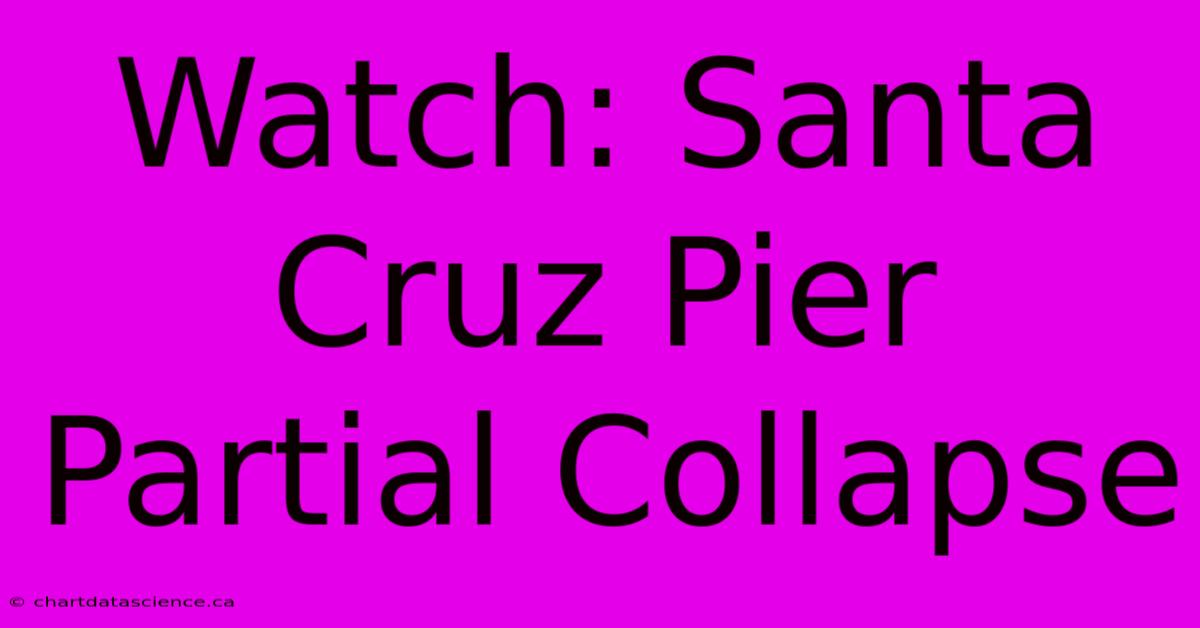 Watch: Santa Cruz Pier Partial Collapse

© chartdatascience.ca